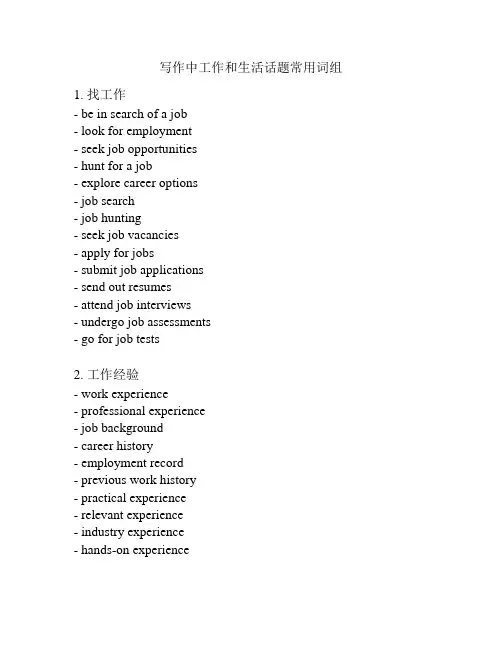 写作中工作和生活话题常用词组

1. 找工作
- be in search of a job
- look for employment
- seek job opportunities
- hunt for a job
- explore career options
- job search
- job hunting
- seek job vacancies
- apply for jobs
- submit job applications
- send out resumes
- attend job interviews
- undergo job assessments
- go for job tests

2. 工作经验
- work experience
- professional experience
- job background
- career history
- employment record
- previous work history
- practical experience
- relevant experience
- industry experience
- hands-on experience